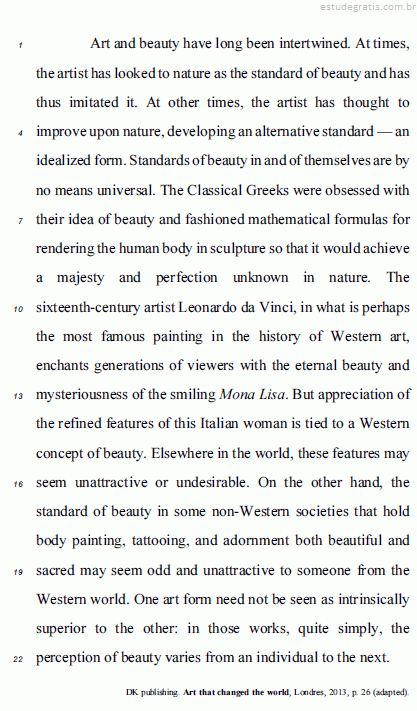 estudegratis.com.br

1 Art and beauty have long been intertwined. At times, the artist has looked to nature as the standard of beauty and has thus imitated it. At other times, the artist has thought to 4 improve upon nature, developing an alternative standard — an idealized form. Standards of beauty in and of themselves are by no means universal. The Classical Greeks were obsessed with 7 their idea of beauty and fashioned mathematical formulas for rendering the human body in sculpture so that it would achieve a majesty and perfection unknown in nature. The 10 sixteenth-century artist Leonardo da Vinci, in what is perhaps the most famous painting in the history of Western art, enchants generations of viewers with the eternal beauty and 13 mysteriousness of the smiling Mona Lisa. But appreciation of the refined features of this Italian woman is tied to a Western concept of beauty. Elsewhere in the world, these features may 16 seem unattractive or undesirable. On the other hand, the standard of beauty in some non-Western societies that hold body painting, tattooing, and adornment both beautiful and 19 sacred may seem odd and unattractive to someone from the Western world. One art form need not be seen as intrinsically superior to the other: in those works, quite simply, the 22 perception of beauty varies from an individual to the next.

DK publishing. Art that changed the world, Londres, 2013, p. 26 (adapted).